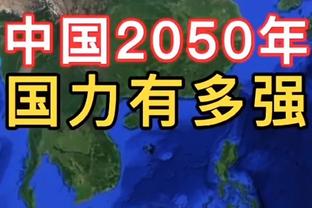 中国2050年
国力有多强